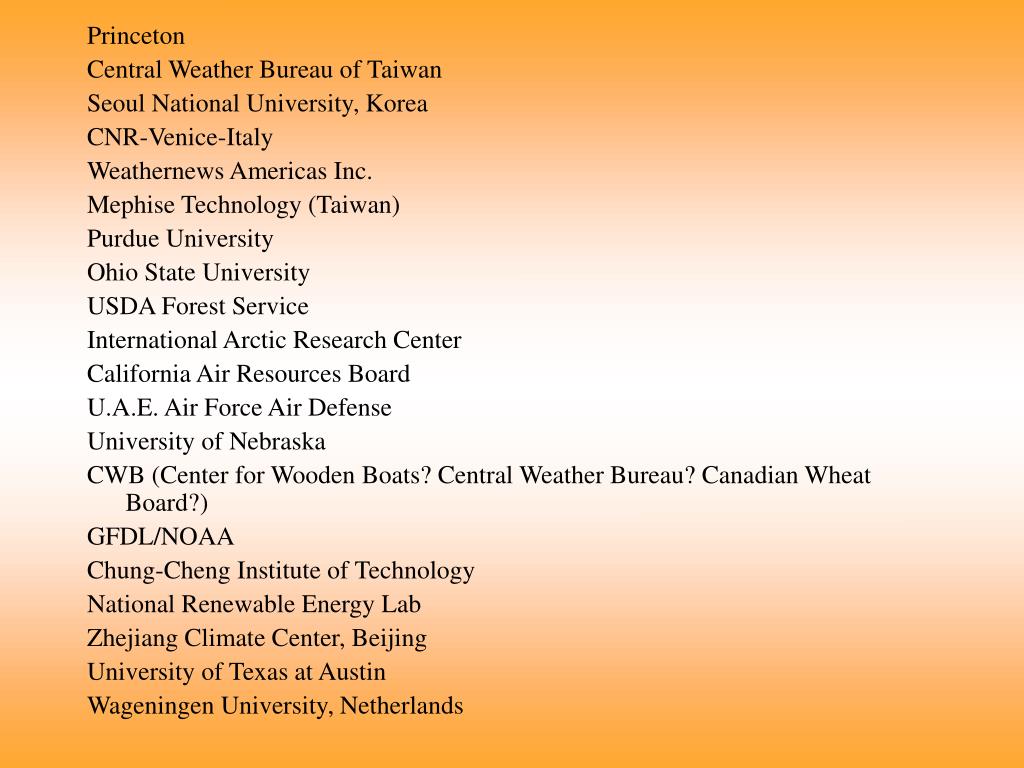 Princeton
Central Weather Bureau of Taiwan
Seoul National University, Korea
CNR-Venice-Italy
Weathernews Americas Inc.
Mephise Technology (Taiwan)
Purdue University
Ohio State University
USDA Forest Service
International Arctic Research Center
California Air Resources Board
U.A.E. Air Force Air Defense
University of Nebraska
CWB (Center for Wooden Boats? Central Weather Bureau? Canadian Wheat Board?)
GFDL/NOAA
Chung-Cheng Institute of Technology
National Renewable Energy Lab
Zhejiang Climate Center, Beijing
University of Texas at Austin
Wageningen University, Netherlands